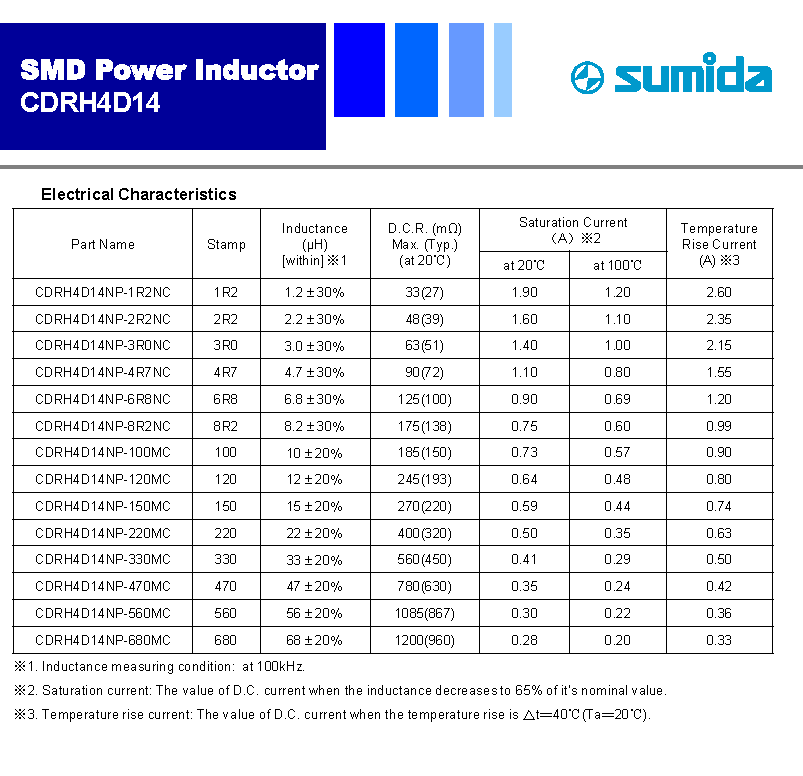 SMD Power Inductor
CDRH4D14

sumida

Electrical Characteristics

| Part Name | Stamp | Inductance (μH) [within] ※1 | D.C.R. (mΩ) Max. (Typ.) (at 20℃) | Saturation Current (A) ※2 at 20℃ | Saturation Current (A) ※2 at 100℃ | Temperature Rise Current (A) ※3 |
|---|---|---|---|---|---|---|
| CDRH4D14NP-1R2NC | 1R2 | 1.2 ±30% | 33(27) | 1.90 | 1.20 | 2.60 |
| CDRH4D14NP-2R2NC | 2R2 | 2.2 ±30% | 48(39) | 1.60 | 1.10 | 2.35 |
| CDRH4D14NP-3R0NC | 3R0 | 3.0 ±30% | 63(51) | 1.40 | 1.00 | 2.15 |
| CDRH4D14NP-4R7NC | 4R7 | 4.7 ±30% | 90(72) | 1.10 | 0.80 | 1.55 |
| CDRH4D14NP-6R8NC | 6R8 | 6.8 ±30% | 125(100) | 0.90 | 0.69 | 1.20 |
| CDRH4D14NP-8R2NC | 8R2 | 8.2 ±30% | 175(138) | 0.75 | 0.60 | 0.99 |
| CDRH4D14NP-100MC | 100 | 10 ±20% | 185(150) | 0.73 | 0.57 | 0.90 |
| CDRH4D14NP-120MC | 120 | 12 ±20% | 245(193) | 0.64 | 0.48 | 0.80 |
| CDRH4D14NP-150MC | 150 | 15 ±20% | 270(220) | 0.59 | 0.44 | 0.74 |
| CDRH4D14NP-220MC | 220 | 22 ±20% | 400(320) | 0.50 | 0.35 | 0.63 |
| CDRH4D14NP-330MC | 330 | 33 ±20% | 560(450) | 0.41 | 0.29 | 0.50 |
| CDRH4D14NP-470MC | 470 | 47 ±20% | 780(630) | 0.35 | 0.24 | 0.42 |
| CDRH4D14NP-560MC | 560 | 56 ±20% | 1085(867) | 0.30 | 0.22 | 0.36 |
| CDRH4D14NP-680MC | 680 | 68 ±20% | 1200(960) | 0.28 | 0.20 | 0.33 |

※1. Inductance measuring condition: at 100kHz.

※2. Saturation current: The value of D.C. current when the inductance decreases to 65% of it's nominal value.

※3. Temperature rise current: The value of D.C. current when the temperature rise is △t=40℃(Ta=20℃).